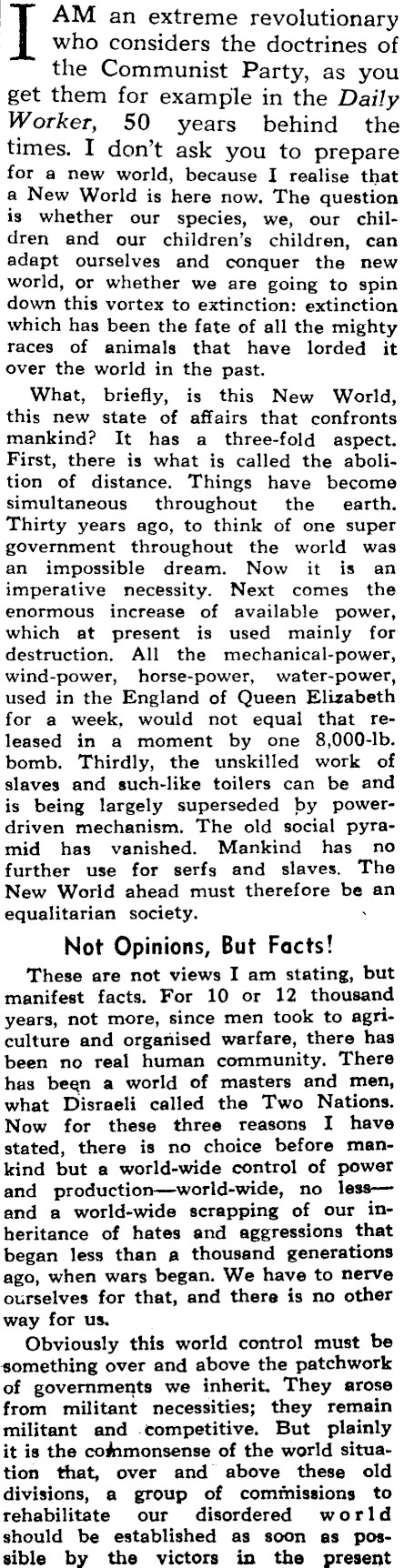 I AM an extreme revolutionary who considers the doctrines of the Communist Party, as you get them for example in the Daily Worker, 50 years behind the times. I don't ask you to prepare for a new world, because I realise that a New World is here now. The question is whether our species, we, our children and our children's children, can adapt ourselves and conquer the new world, or whether we are going to spin down this vortex to extinction: extinction which has been the fate of all the mighty races of animals that have lorded it over the world in the past.

What, briefly, is this New World, this new state of affairs that confronts mankind? It has a three-fold aspect. First, there is what is called the abolition of distance. Things have become simultaneous throughout the earth. Thirty years ago, to think of one super government throughout the world was an impossible dream. Now it is an imperative necessity. Next comes the enormous increase of available power, which at present is used mainly for destruction. All the mechanical-power, wind-power, horse-power, water-power, used in the England of Queen Elizabeth for a week, would not equal that released in a moment by one 8,000-lb. bomb. Thirdly, the unskilled work of slaves and such-like toilers can be and is being largely superseded by power-driven mechanism. The old social pyramid has vanished. Mankind has no further use for serfs and slaves. The New World ahead must therefore be an equalitarian society.

Not Opinions, But Facts!

These are not views I am stating, but manifest facts. For 10 or 12 thousand years, not more, since men took to agriculture and organised warfare, there has been no real human community. There has been a world of masters and men, what Disraeli called the Two Nations. Now for these three reasons I have stated, there is no choice before mankind but a world-wide control of power and production—world-wide, no less—and a world-wide scrapping of our inheritance of hates and aggressions that began less than a thousand generations ago, when wars began. We have to nerve ourselves for that, and there is no other way for us.

Obviously this world control must be something over and above the patchwork of governments we inherit. They arose from militant necessities; they remain militant and competitive. But plainly it is the commonsense of the world situation that, over and above these old divisions, a group of commissions to rehabilitate our disordered world should be established as soon as possible by the victors in the present